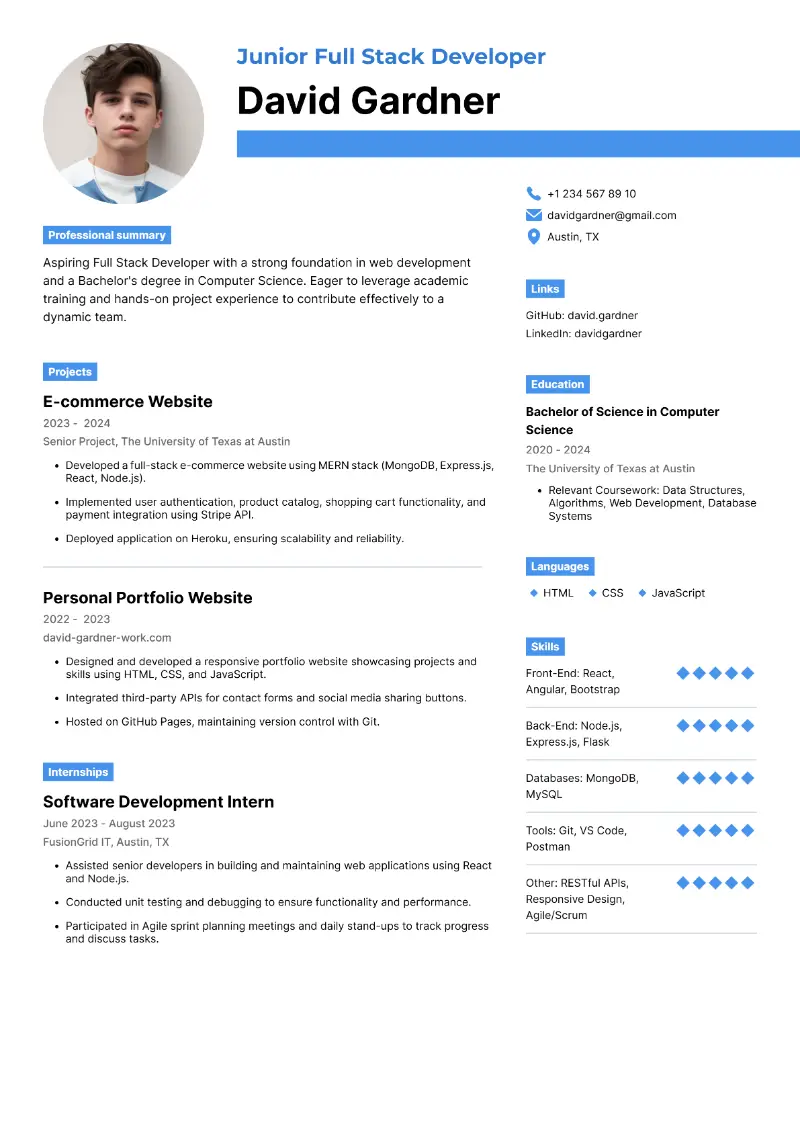 Junior Full Stack Developer

David Gardner

Professional summary

Aspiring Full Stack Developer with a strong foundation in web development and a Bachelor's degree in Computer Science. Eager to leverage academic training and hands-on project experience to contribute effectively to a dynamic team.

Projects

E-commerce Website

2023 - 2024

Senior Project, The University of Texas at Austin

- Developed a full-stack e-commerce website using MERN stack (MongoDB, Express.js, React, Node.js).
- Implemented user authentication, product catalog, shopping cart functionality, and payment integration using Stripe API.
- Deployed application on Heroku, ensuring scalability and reliability.

Personal Portfolio Website

2022 - 2023

david-gardner-work.com

- Designed and developed a responsive portfolio website showcasing projects and skills using HTML, CSS, and JavaScript.
- Integrated third-party APIs for contact forms and social media sharing buttons.
- Hosted on GitHub Pages, maintaining version control with Git.

Internships

Software Development Intern

June 2023 - August 2023

FusionGrid IT, Austin, TX

- Assisted senior developers in building and maintaining web applications using React and Node.js.
- Conducted unit testing and debugging to ensure functionality and performance.
- Participated in Agile sprint planning meetings and daily stand-ups to track progress and discuss tasks.

+1 234 567 89 10

davidgardner@gmail.com

Austin, TX

Links

GitHub: david.gardner

LinkedIn: davidgardner

Education

Bachelor of Science in Computer Science

2020 - 2024

The University of Texas at Austin

- Relevant Coursework: Data Structures, Algorithms, Web Development, Database Systems

Languages

HTML CSS JavaScript

Skills

Front-End: React, Angular, Bootstrap

Back-End: Node.js, Express.js, Flask

Databases: MongoDB, MySQL

Tools: Git, VS Code, Postman

Other: RESTful APIs, Responsive Design, Agile/Scrum